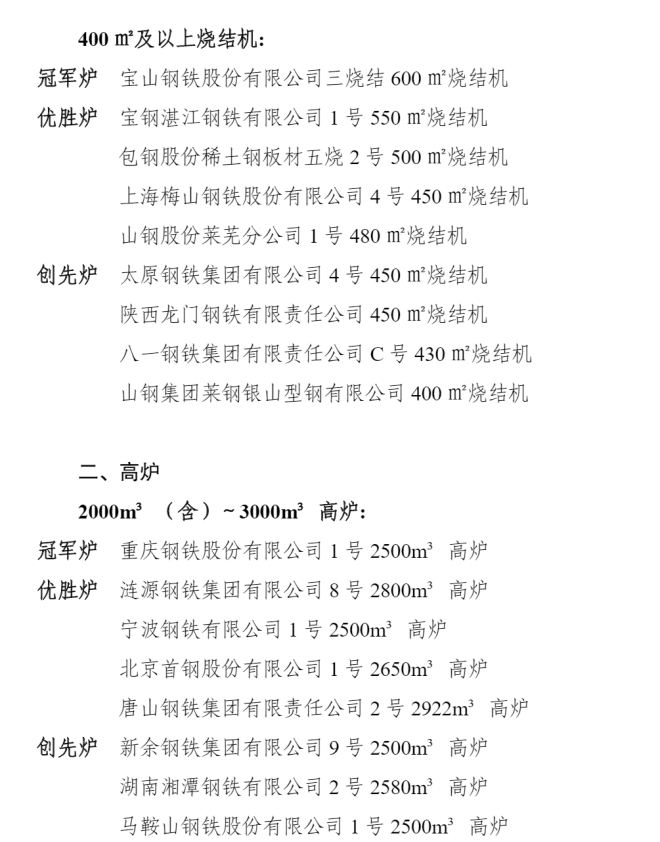 400 ㎡及以上烧结机:

冠军炉 宝山钢铁股份有限公司三烧结 600 ㎡烧结机

优胜炉 宝钢湛江钢铁有限公司 1 号 550 ㎡烧结机
包钢股份稀土钢板材五烧 2 号 500 ㎡烧结机
上海梅山钢铁股份有限公司 4 号 450 ㎡烧结机
山钢股份莱芜分公司 1 号 480 ㎡烧结机

创先炉 太原钢铁集团有限公司 4 号 450 ㎡烧结机
陕西龙门钢铁有限责任公司 450 ㎡烧结机
八一钢铁集团有限责任公司 C 号 430 ㎡烧结机
山钢集团莱钢银山型钢有限公司 400 ㎡烧结机

二、高炉

$2000m^3$ (含)~$3000m^3$ 高炉:

冠军炉 重庆钢铁股份有限公司 1 号 $2500m^3$ 高炉

优胜炉 涟源钢铁集团有限公司 8 号 $2800m^3$ 高炉
宁波钢铁有限公司 1 号 $2500m^3$ 高炉
北京首钢股份有限公司 1 号 $2650m^3$ 高炉
唐山钢铁集团有限责任公司 2 号 $2922m^3$ 高炉

创先炉 新余钢铁集团有限公司 9 号 $2500m^3$ 高炉
湖南湘潭钢铁有限公司 2 号 $2580m^3$ 高炉
马鞍山钢铁股份有限公司 1 号 $2500m^3$ 高炉